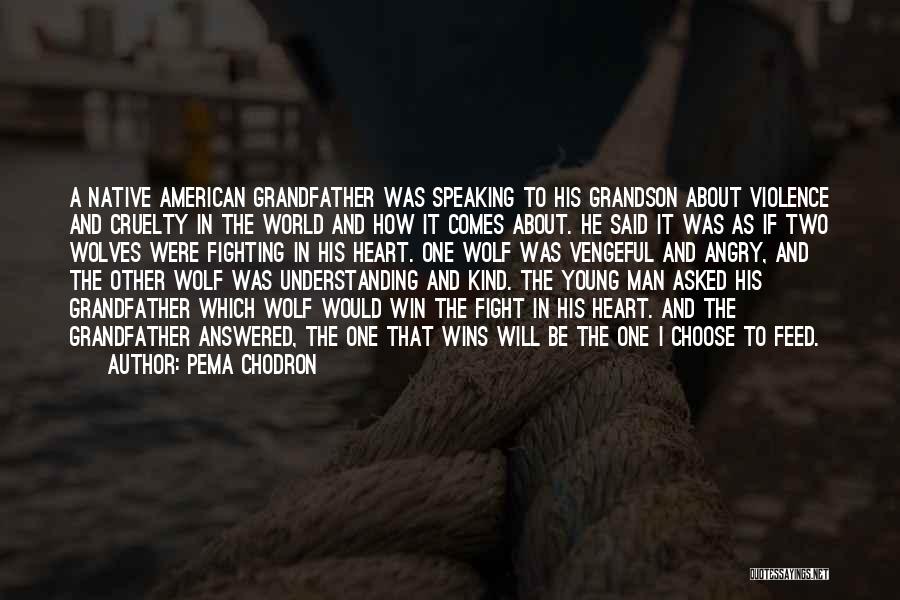 A NATIVE AMERICAN GRANDFATHER WAS SPEAKING TO HIS GRANDSON ABOUT VIOLENCE AND CRUELTY IN THE WORLD AND HOW IT COMES ABOUT. HE SAID IT WAS AS IF TWO WOLVES WERE FIGHTING IN HIS HEART. ONE WOLF WAS VENGEFUL AND ANGRY, AND THE OTHER WOLF WAS UNDERSTANDING AND KIND. THE YOUNG MAN ASKED HIS GRANDFATHER WHICH WOLF WOULD WIN THE FIGHT IN HIS HEART. AND THE GRANDFATHER ANSWERED, THE ONE THAT WINS WILL BE THE ONE I CHOOSE TO FEED.

AUTHOR: PEMA CHODRON

QUOTESSAYINGS.NET